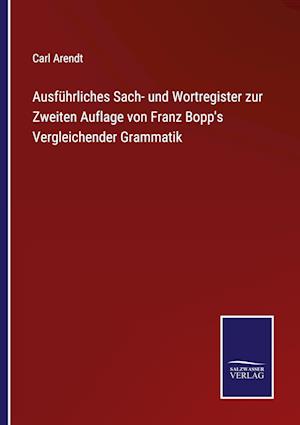 Carl Arendt

Ausführliches Sach- und Wortregister zur Zweiten Auflage von Franz Bopp's Vergleichender Grammatik

SALZWASSER VERLAG